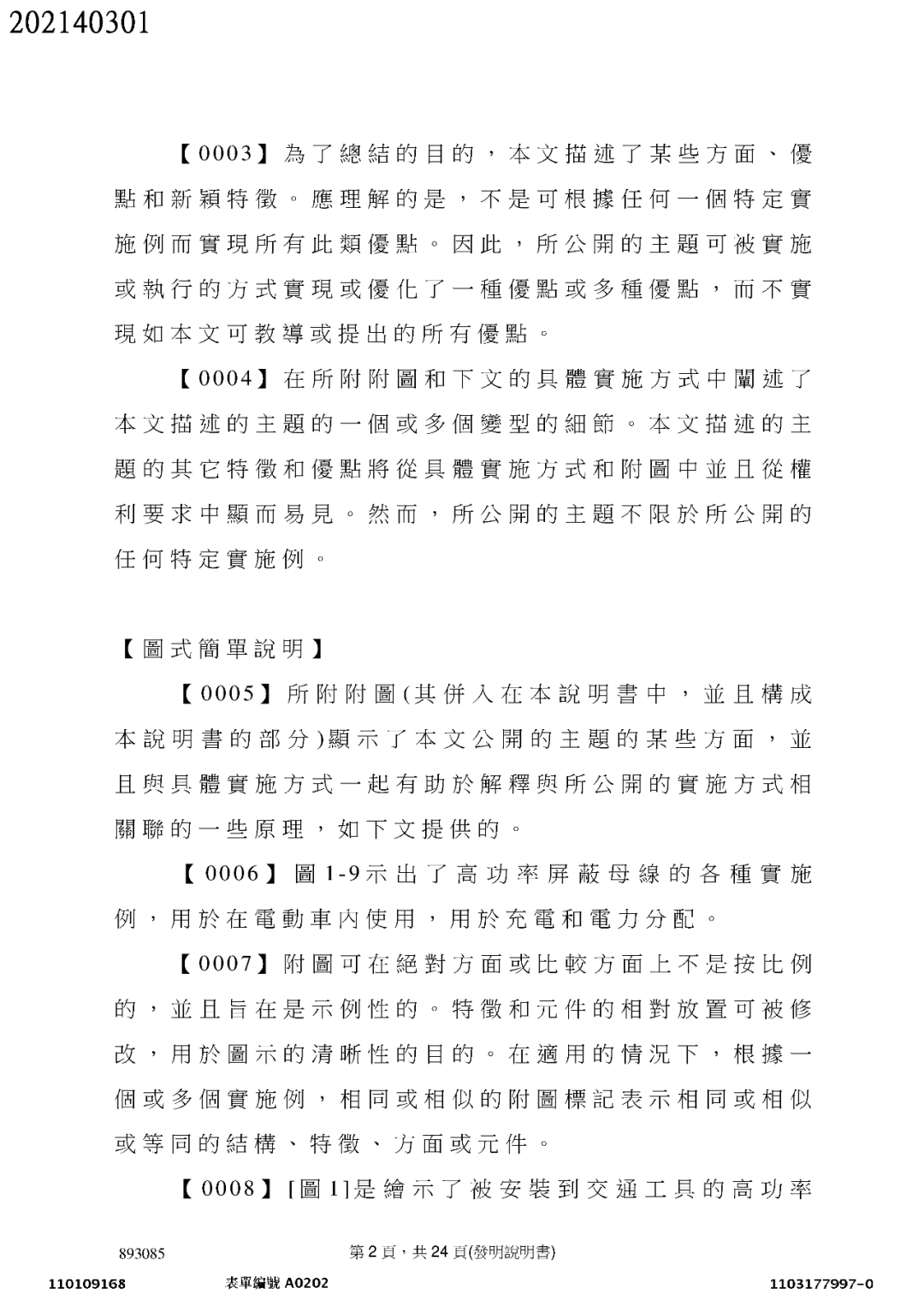 202140301

【0003】為了總結的目的，本文描述了某些方面、優點和新穎特徵。應理解的是，不是可根據任何一個特定實施例而實現所有此類優點。因此，所公開的主題可被實施或執行的方式實現或優化了一種優點或多種優點，而不實現如本文可教導或提出的所有優點。

【0004】在所附附圖和下文的具體實施方式中闡述了本文描述的主題的一個或多個變型的細節。本文描述的主題的其它特徵和優點將從具體實施方式和附圖中並且從權利要求中顯而易見。然而，所公開的主題不限於所公開的任何特定實施例。

【圖式簡單說明】

【0005】所附附圖(其併入在本說明書中，並且構成本說明書的部分)顯示了本文公開的主題的某些方面，並且與具體實施方式一起有助於解釋與所公開的實施方式相關聯的一些原理，如下文提供的。

【0006】圖1-9示出了高功率屏蔽母線的各種實施例，用於在電動車內使用，用於充電和電力分配。

【0007】附圖可在絕對方面或比較方面上不是按比例的，並且旨在是示例性的。特徵和元件的相對放置可被修改，用於圖示的清晰性的目的。在適用的情況下，根據一個或多個實施例，相同或相似的附圖標記表示相同或相似或等同的結構、特徵、方面或元件。

【0008】[圖1]是繪示了被安裝到交通工具的高功率

893085　第2頁，共24頁(發明說明書)

110109168　表單編號 A0202　1103177997-0